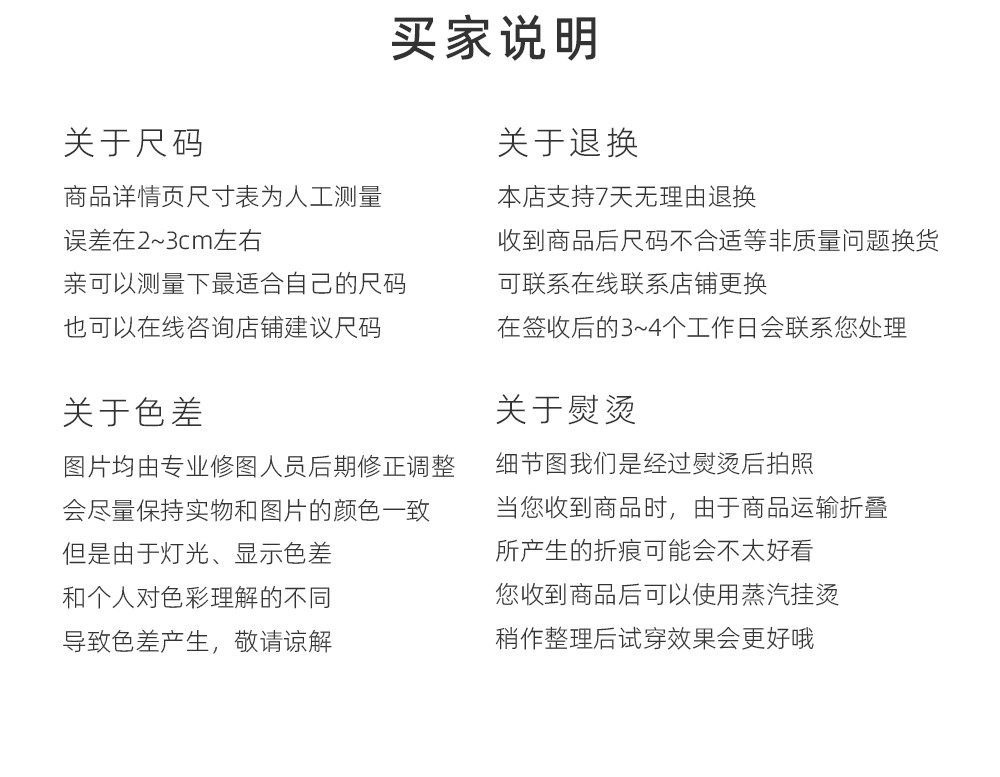 买家说明

关于尺码

商品详情页尺寸表为人工测量
误差在2~3cm左右
亲可以测量下最适合自己的尺码
也可以在线咨询店铺建议尺码

关于色差

图片均由专业修图人员后期修正调整
会尽量保持实物和图片的颜色一致
但是由于灯光、显示色差
和个人对色彩理解的不同
导致色差产生，敬请谅解

关于退换

本店支持7天无理由退换
收到商品后尺码不合适等非质量问题换货
可联系在线联系店铺更换
在签收后的3~4个工作日会联系您处理

关于熨烫

细节图我们是经过熨烫后拍照
当您收到商品时，由于商品运输折叠
所产生的折痕可能会不太好看
您收到商品后可以使用蒸汽挂烫
稍作整理后试穿效果会更好哦